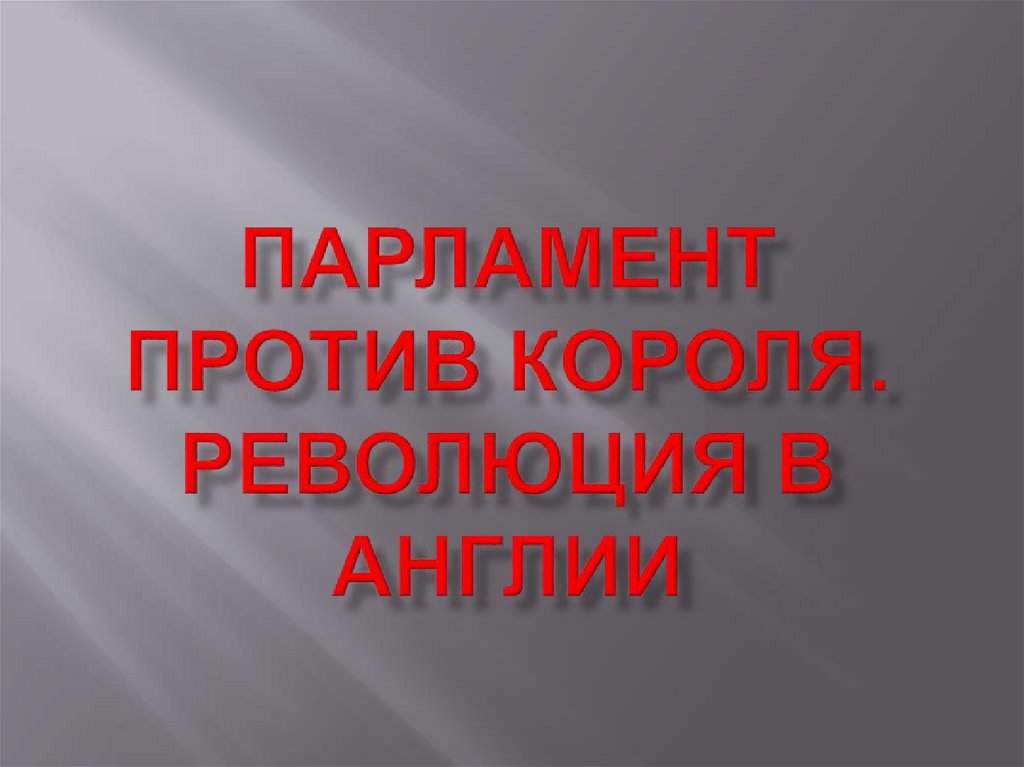 ПАРЛАМЕНТ ПРОТИВ КОРОЛЯ. РЕВОЛЮЦИЯ В АНГЛИИ